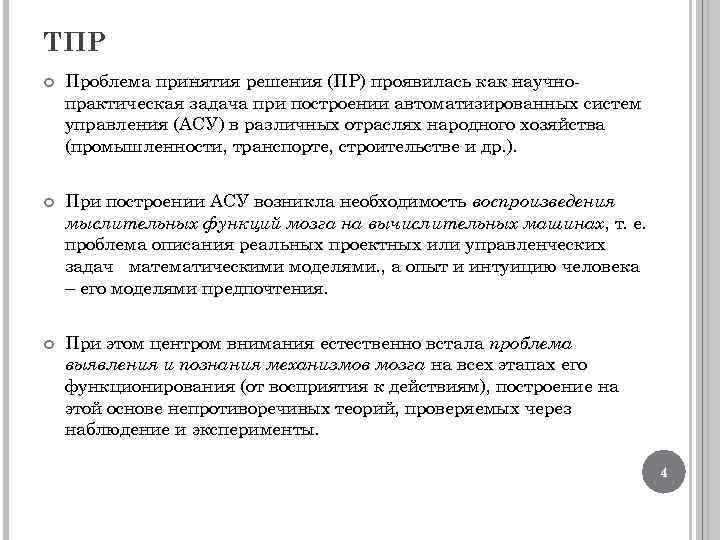 ТПР

Проблема принятия решения (ПР) проявилась как научно-практическая задача при построении автоматизированных систем управления (АСУ) в различных отраслях народного хозяйства (промышленности, транспорте, строительстве и др.).

При построении АСУ возникла необходимость воспроизведения мыслительных функций мозга на вычислительных машинах, т. е. проблема описания реальных проектных или управленческих задач математическими моделями., а опыт и интуицию человека – его моделями предпочтения.

При этом центром внимания естественно встала проблема выявления и познания механизмов мозга на всех этапах его функционирования (от восприятия к действиям), построение на этой основе непротиворечивых теорий, проверяемых через наблюдение и эксперименты.

4